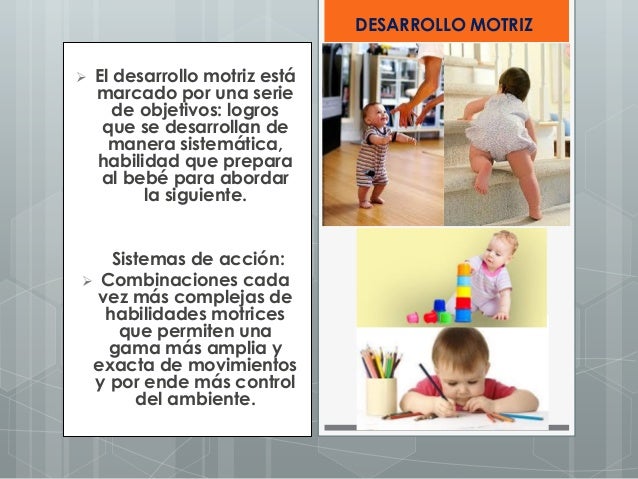 DESARROLLO MOTRIZ

➢ El desarrollo motriz está marcado por una serie de objetivos: logros que se desarrollan de manera sistemática, habilidad que prepara al bebé para abordar la siguiente.

Sistemas de acción:

➢ Combinaciones cada vez más complejas de habilidades motrices que permiten una gama más amplia y exacta de movimientos y por ende más control del ambiente.